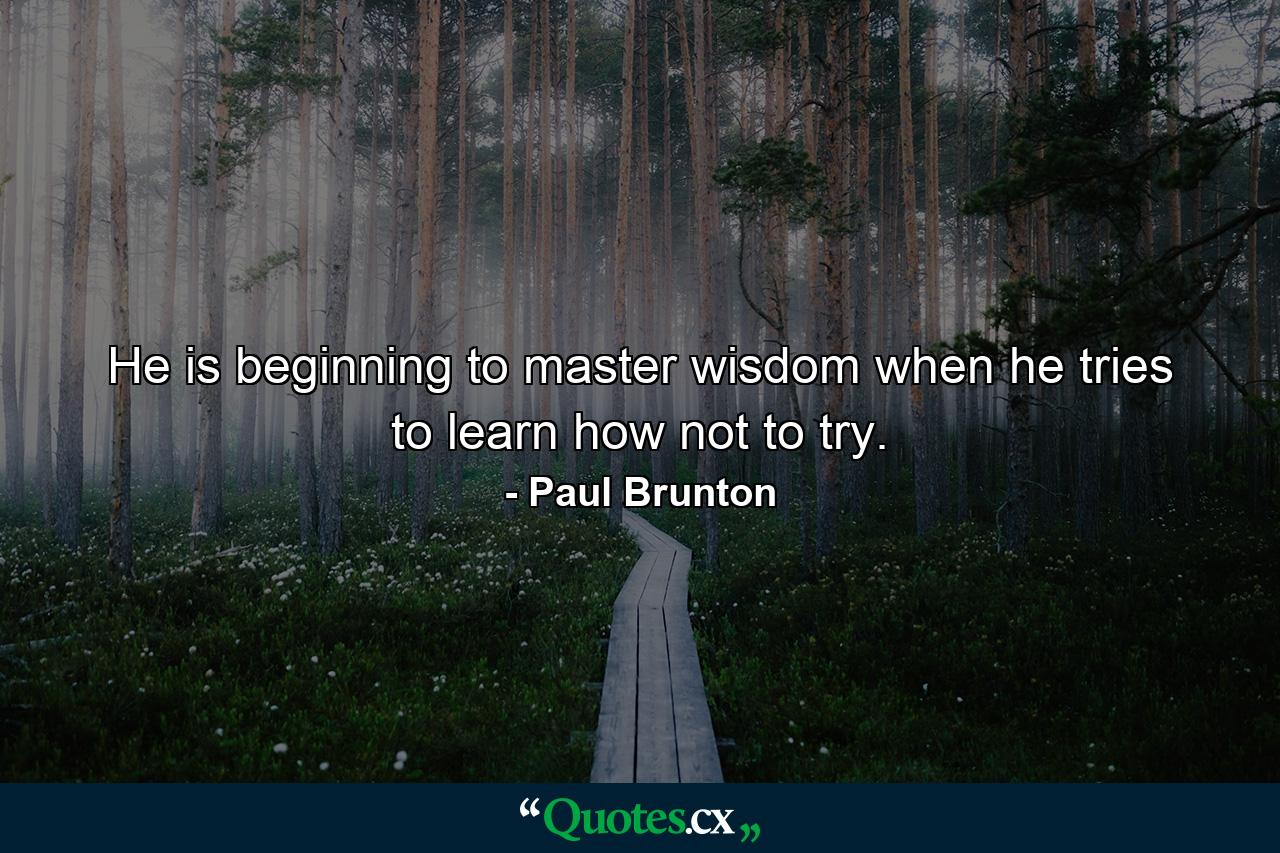 He is beginning to master wisdom when he tries to learn how not to try.
- Paul Brunton

“Quotes.cx„